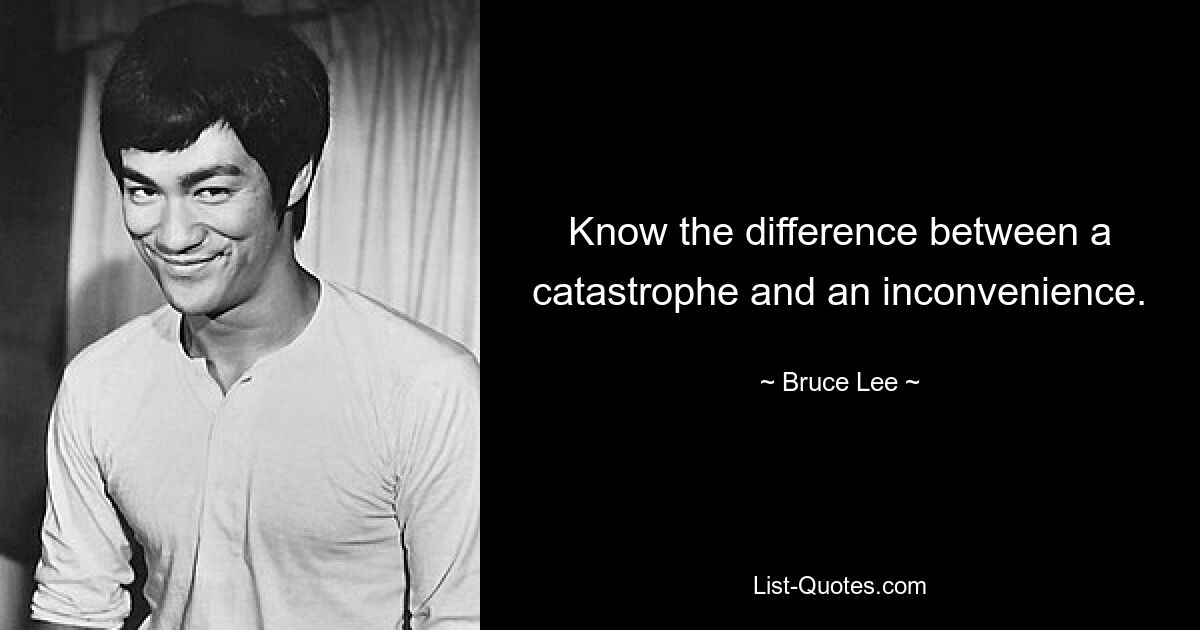 Know the difference between a catastrophe and an inconvenience.

~ Bruce Lee ~

List-Quotes.com